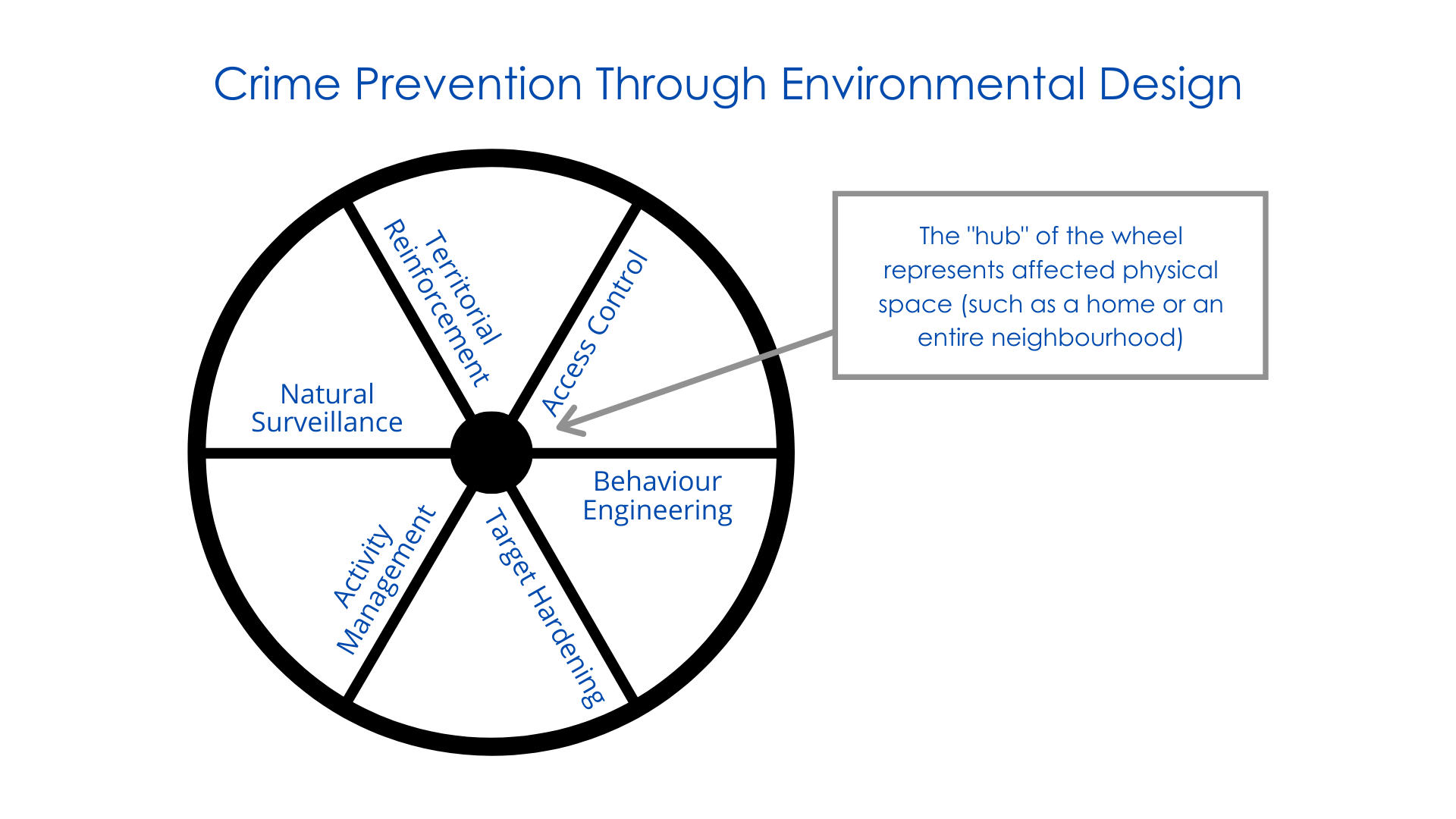 Crime Prevention Through Environmental Design

Territorial Reinforcement

Access Control

Natural Surveillance

Behaviour Engineering

Activity Management

Target Hardening

The "hub" of the wheel represents affected physical space (such as a home or an entire neighbourhood)